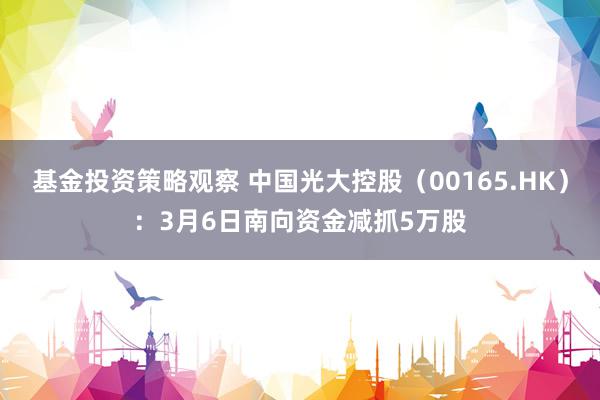 基金投资策略观察 中国光大控股（00165.HK）：3月6日南向资金减抓5万股